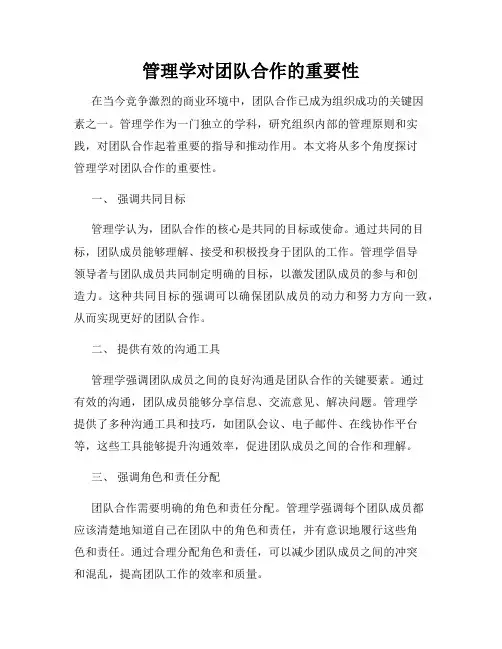 管理学对团队合作的重要性

在当今竞争激烈的商业环境中，团队合作已成为组织成功的关键因素之一。管理学作为一门独立的学科，研究组织内部的管理原则和实践，对团队合作起着重要的指导和推动作用。本文将从多个角度探讨管理学对团队合作的重要性。

一、 强调共同目标

管理学认为，团队合作的核心是共同的目标或使命。通过共同的目标，团队成员能够理解、接受和积极投身于团队的工作。管理学倡导领导者与团队成员共同制定明确的目标，以激发团队成员的参与和创造力。这种共同目标的强调可以确保团队成员的动力和努力方向一致，从而实现更好的团队合作。

二、 提供有效的沟通工具

管理学强调团队成员之间的良好沟通是团队合作的关键要素。通过有效的沟通，团队成员能够分享信息、交流意见、解决问题。管理学提供了多种沟通工具和技巧，如团队会议、电子邮件、在线协作平台等，这些工具能够提升沟通效率，促进团队成员之间的合作和理解。

三、 强调角色和责任分配

团队合作需要明确的角色和责任分配。管理学强调每个团队成员都应该清楚地知道自己在团队中的角色和责任，并有意识地履行这些角色和责任。通过合理分配角色和责任，可以减少团队成员之间的冲突和混乱，提高团队工作的效率和质量。